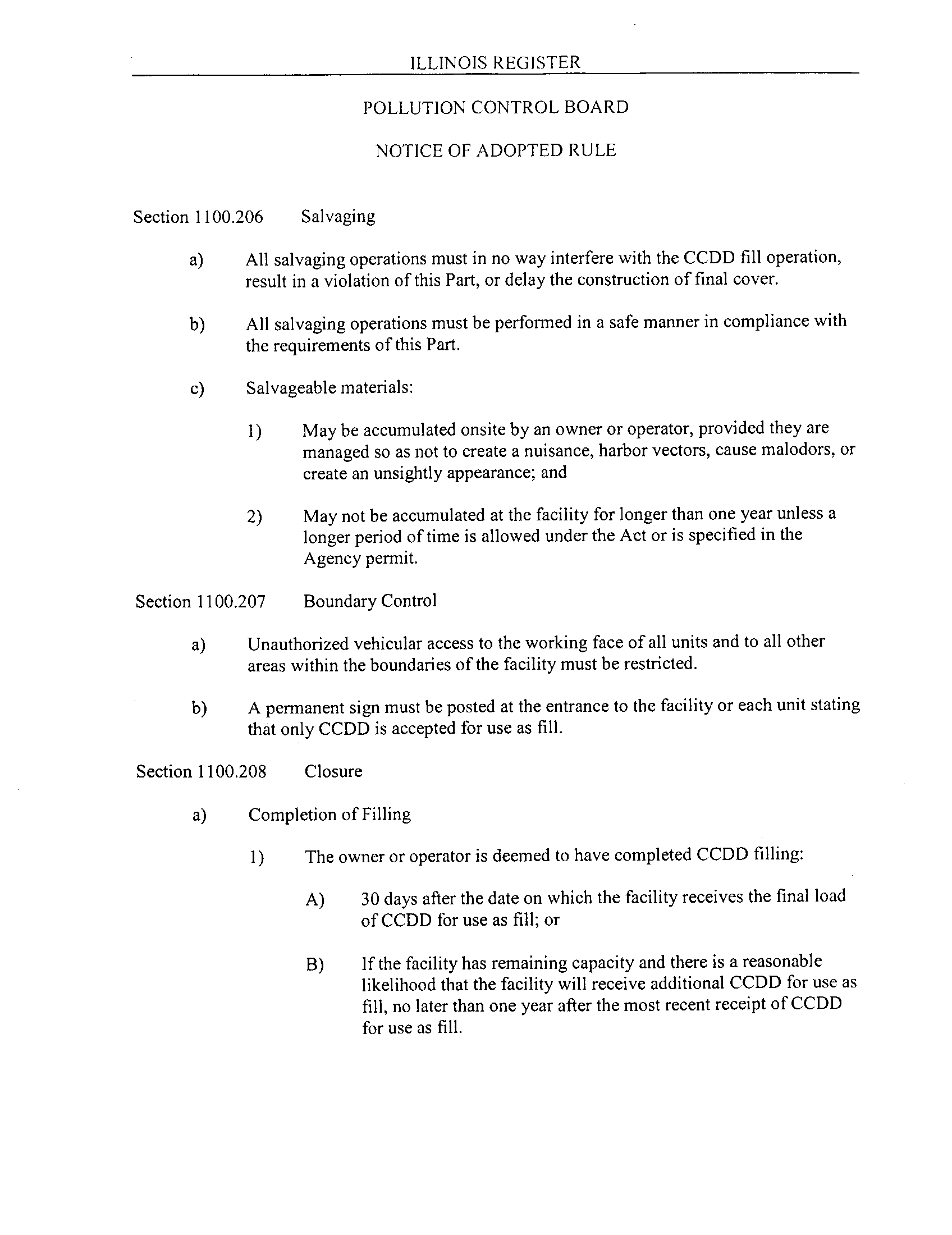 ILLINOIS REGISTER

POLLUTION CONTROL BOARD

NOTICE OF ADOPTED RULE

Section 1100.206 Salvaging

a) All salvaging operations must in no way interfere with the CCDD fill operation, result in a violation of this Part, or delay the construction of final cover.

b) All salvaging operations must be performed in a safe manner in compliance with the requirements of this Part.

c) Salvageable materials:

1) May be accumulated onsite by an owner or operator, provided they are managed so as not to create a nuisance, harbor vectors, cause malodors, or create an unsightly appearance; and

2) May not be accumulated at the facility for longer than one year unless a longer period of time is allowed under the Act or is specified in the Agency permit.

Section 1100.207 Boundary Control

a) Unauthorized vehicular access to the working face of all units and to all other areas within the boundaries of the facility must be restricted.

b) A permanent sign must be posted at the entrance to the facility or each unit stating that only CCDD is accepted for use as fill.

Section 1100.208 Closure

a) Completion of Filling

1) The owner or operator is deemed to have completed CCDD filling:

A) 30 days after the date on which the facility receives the final load of CCDD for use as fill; or

B) If the facility has remaining capacity and there is a reasonable likelihood that the facility will receive additional CCDD for use as fill, no later than one year after the most recent receipt of CCDD for use as fill.